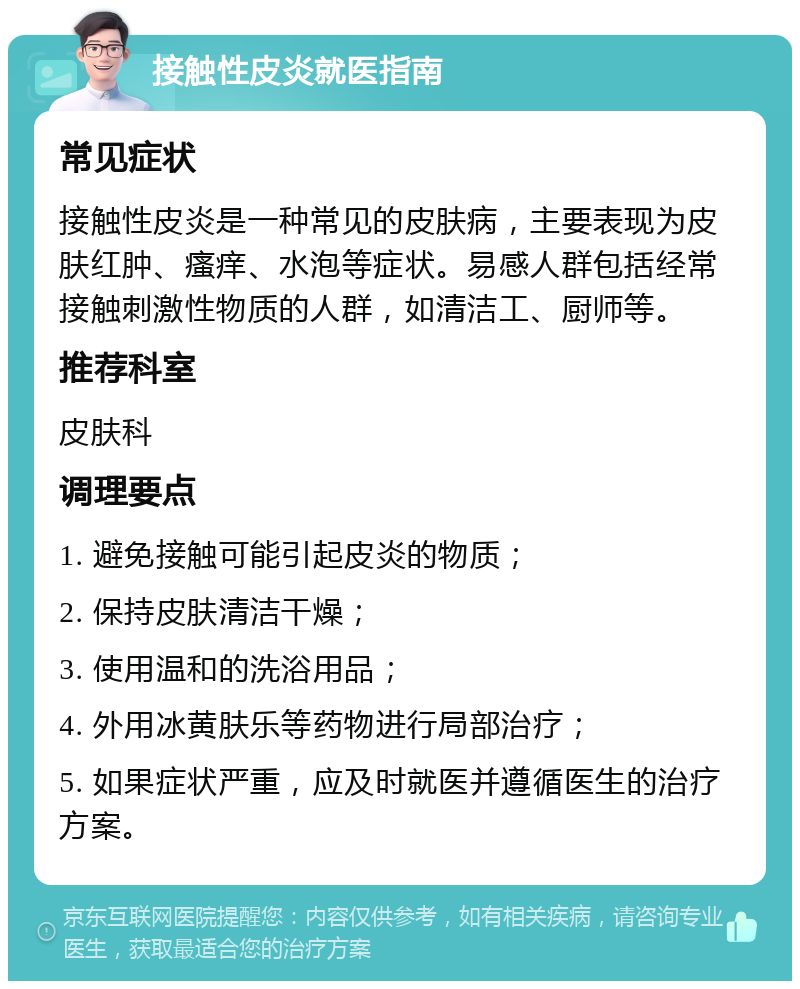 接触性皮炎就医指南

常见症状

接触性皮炎是一种常见的皮肤病，主要表现为皮肤红肿、瘙痒、水泡等症状。易感人群包括经常接触刺激性物质的人群，如清洁工、厨师等。

推荐科室

皮肤科

调理要点

1. 避免接触可能引起皮炎的物质；

2. 保持皮肤清洁干燥；

3. 使用温和的洗浴用品；

4. 外用冰黄肤乐等药物进行局部治疗；

5. 如果症状严重，应及时就医并遵循医生的治疗方案。

京东互联网医院提醒您：内容仅供参考，如有相关疾病，请咨询专业医生，获取最适合您的治疗方案